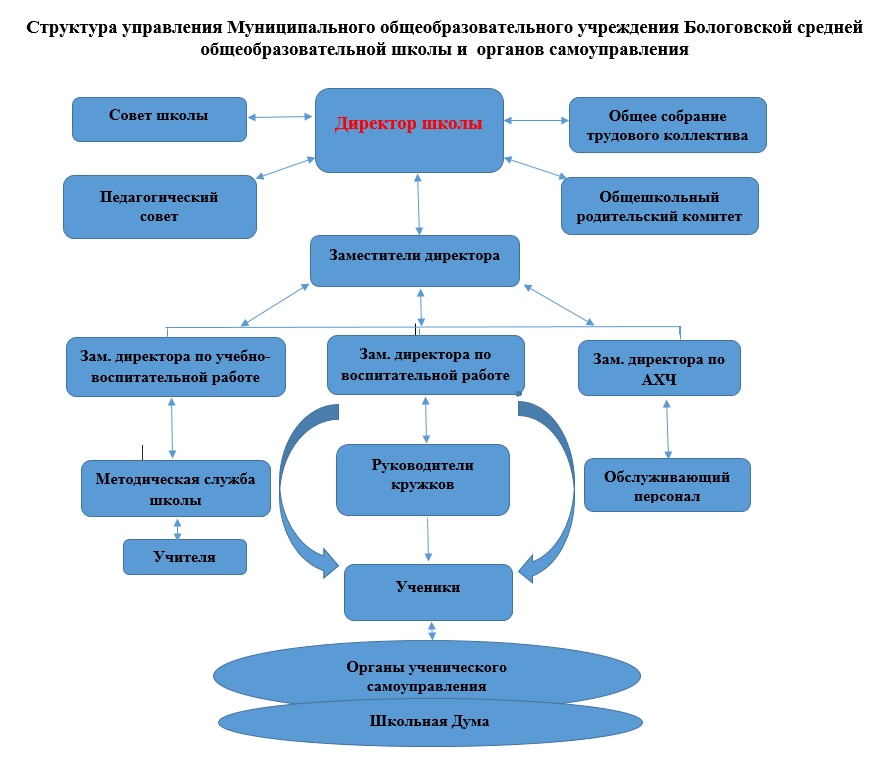 Структура управления Муниципального общеобразовательного учреждения Бологовской средней общеобразовательной школы и органов самоуправления

Совет школы

Директор школы

Общее собрание трудового коллектива

Педагогический совет

Общешкольный родительский комитет

Заместители директора

Зам. директора по учебно-воспитательной работе

Зам. директора по воспитательной работе

Зам. директора по АХЧ

Методическая служба школы

Руководители кружков

Обслуживающий персонал

Учителя

Ученики

Органы ученического самоуправления

Школьная Дума